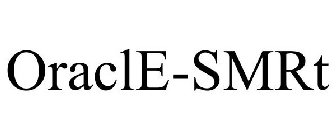 OraclE-SMRt